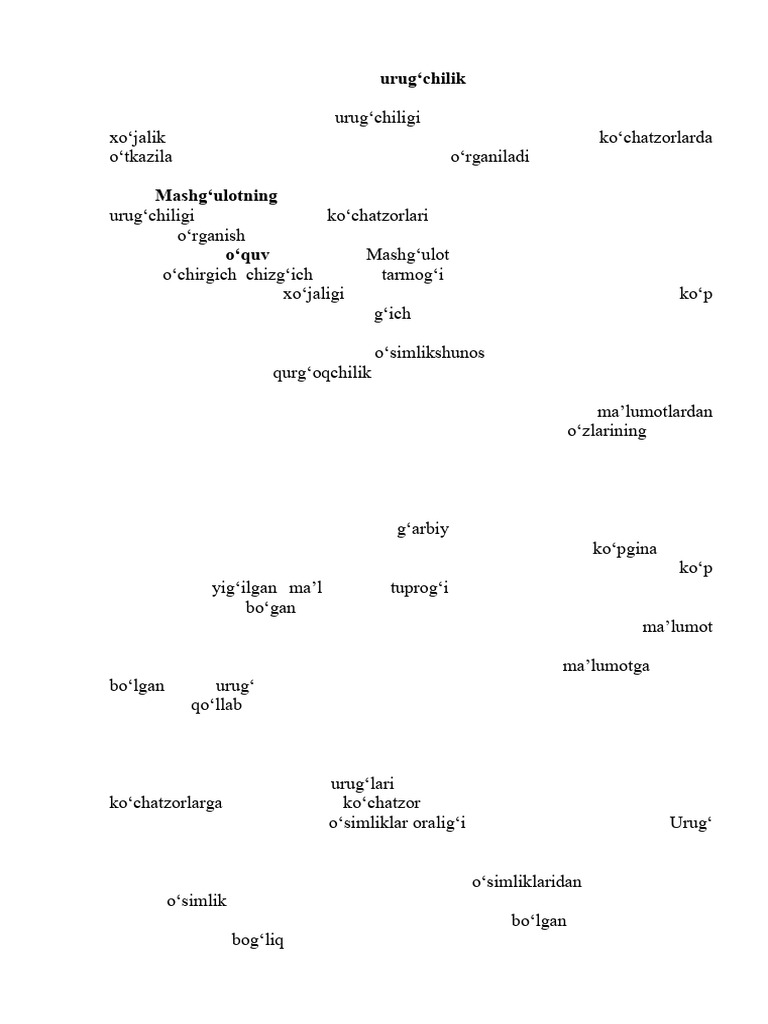 urug‘chilik

urug‘chiligi
xo‘jalik ko‘chatzorlarda
o‘tkazila o‘rganiladi

Mashg‘ulotning
urug‘chiligi ko‘chatzorlari
o‘rganish
o‘quv Mashg‘ulot
o‘chirgich chizg‘ich tarmog‘i
xo‘jaligi ko‘p
g‘ich

o‘simlikshunos
qurg‘oqchilik

ma’lumotlardan
o‘zlarining

g‘arbiy
ko‘pgina
ko‘p
yig‘ilgan ma’l tuprog‘i
bo‘gan
ma’lumot

ma’lumotga
bo‘lgan urug‘
qo‘llab

urug‘lari
ko‘chatzorlarga ko‘chatzor
o‘simliklar oralig‘i Urug‘

o‘simliklaridan
o‘simlik
bo‘lgan
bog‘liq